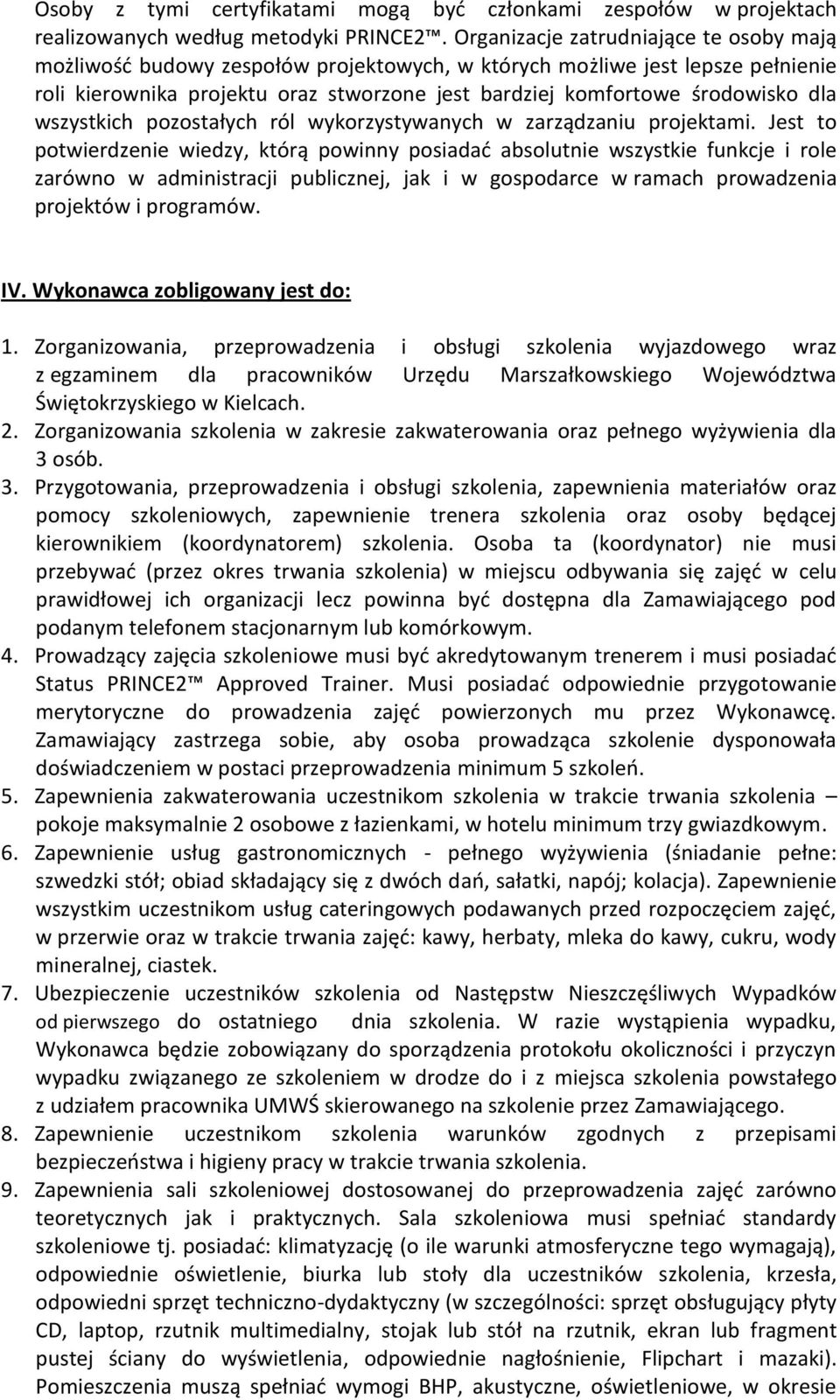 Osoby z tymi certyfikatami mogą być członkami zespołów w projektach realizowanych według metodyki PRINCE2™. Organizacje zatrudniające te osoby mają możliwość budowy zespołów projektowych, w których możliwe jest lepsze pełnienie roli kierownika projektu oraz stworzone jest bardziej komfortowe środowisko dla wszystkich pozostałych ról wykorzystywanych w zarządzaniu projektami. Jest to potwierdzenie wiedzy, którą powinny posiadać absolutnie wszystkie funkcje i role zarówno w administracji publicznej, jak i w gospodarce w ramach prowadzenia projektów i programów.

IV. Wykonawca zobligowany jest do:

1. Zorganizowania, przeprowadzenia i obsługi szkolenia wyjazdowego wraz z egzaminem dla pracowników Urzędu Marszałkowskiego Województwa Świętokrzyskiego w Kielcach.
2. Zorganizowania szkolenia w zakresie zakwaterowania oraz pełnego wyżywienia dla 3 osób.
3. Przygotowania, przeprowadzenia i obsługi szkolenia, zapewnienia materiałów oraz pomocy szkoleniowych, zapewnienie trenera szkolenia oraz osoby będącej kierownikiem (koordynatorem) szkolenia. Osoba ta (koordynator) nie musi przebywać (przez okres trwania szkolenia) w miejscu odbywania się zajęć w celu prawidłowej ich organizacji lecz powinna być dostępna dla Zamawiającego pod podanym telefonem stacjonarnym lub komórkowym.
4. Prowadzący zajęcia szkoleniowe musi być akredytowanym trenerem i musi posiadać Status PRINCE2™ Approved Trainer. Musi posiadać odpowiednie przygotowanie merytoryczne do prowadzenia zajęć powierzonych mu przez Wykonawcę. Zamawiający zastrzega sobie, aby osoba prowadząca szkolenie dysponowała doświadczeniem w postaci przeprowadzenia minimum 5 szkoleń.
5. Zapewnienia zakwaterowania uczestnikom szkolenia w trakcie trwania szkolenia – pokoje maksymalnie 2 osobowe z łazienkami, w hotelu minimum trzy gwiazdkowym.
6. Zapewnienie usług gastronomicznych - pełnego wyżywienia (śniadanie pełne: szwedzki stół; obiad składający się z dwóch dań, sałatki, napój; kolacja). Zapewnienie wszystkim uczestnikom usług cateringowych podawanych przed rozpoczęciem zajęć, w przerwie oraz w trakcie trwania zajęć: kawy, herbaty, mleka do kawy, cukru, wody mineralnej, ciastek.
7. Ubezpieczenie uczestników szkolenia od Następstw Nieszczęśliwych Wypadków od pierwszego do ostatniego dnia szkolenia. W razie wystąpienia wypadku, Wykonawca będzie zobowiązany do sporządzenia protokołu okoliczności i przyczyn wypadku związanego ze szkoleniem w drodze do i z miejsca szkolenia powstałego z udziałem pracownika UMWŚ skierowanego na szkolenie przez Zamawiającego.
8. Zapewnienie uczestnikom szkolenia warunków zgodnych z przepisami bezpieczeństwa i higieny pracy w trakcie trwania szkolenia.
9. Zapewnienia sali szkoleniowej dostosowanej do przeprowadzenia zajęć zarówno teoretycznych jak i praktycznych. Sala szkoleniowa musi spełniać standardy szkoleniowe tj. posiadać: klimatyzację (o ile warunki atmosferyczne tego wymagają), odpowiednie oświetlenie, biurka lub stoły dla uczestników szkolenia, krzesła, odpowiedni sprzęt techniczno-dydaktyczny (w szczególności: sprzęt obsługujący płyty CD, laptop, rzutnik multimedialny, stojak lub stół na rzutnik, ekran lub fragment pustej ściany do wyświetlenia, odpowiednie nagłośnienie, Flipchart i mazaki). Pomieszczenia muszą spełniać wymogi BHP, akustyczne, oświetleniowe, w okresie